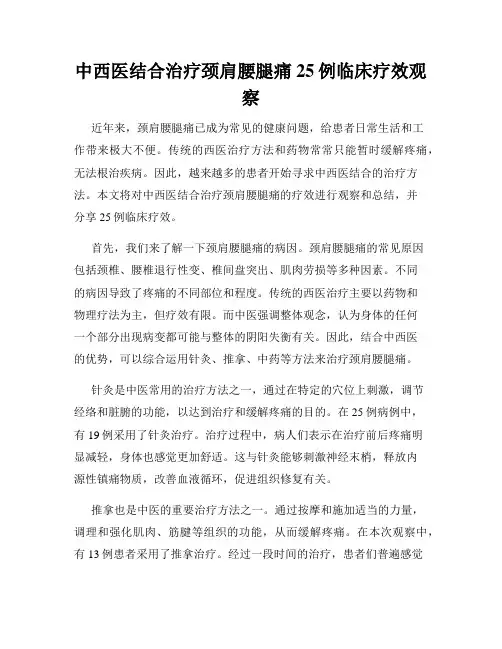 中西医结合治疗颈肩腰腿痛 25 例临床疗效观察

近年来，颈肩腰腿痛已成为常见的健康问题，给患者日常生活和工作带来极大不便。传统的西医治疗方法和药物常常只能暂时缓解疼痛，无法根治疾病。因此，越来越多的患者开始寻求中西医结合的治疗方法。本文将对中西医结合治疗颈肩腰腿痛的疗效进行观察和总结，并分享 25 例临床疗效。

首先，我们来了解一下颈肩腰腿痛的病因。颈肩腰腿痛的常见原因包括颈椎、腰椎退行性变、椎间盘突出、肌肉劳损等多种因素。不同的病因导致了疼痛的不同部位和程度。传统的西医治疗主要以药物和物理疗法为主，但疗效有限。而中医强调整体观念，认为身体的任何一个部分出现病变都可能与整体的阴阳失衡有关。因此，结合中西医的优势，可以综合运用针灸、推拿、中药等方法来治疗颈肩腰腿痛。

针灸是中医常用的治疗方法之一，通过在特定的穴位上刺激，调节经络和脏腑的功能，以达到治疗和缓解疼痛的目的。在 25 例病例中，有 19 例采用了针灸治疗。治疗过程中，病人们表示在治疗前后疼痛明显减轻，身体也感觉更加舒适。这与针灸能够刺激神经末梢，释放内源性镇痛物质，改善血液循环，促进组织修复有关。

推拿也是中医的重要治疗方法之一。通过按摩和施加适当的力量，调理和强化肌肉、筋腱等组织的功能，从而缓解疼痛。在本次观察中，有 13 例患者采用了推拿治疗。经过一段时间的治疗，患者们普遍感觉